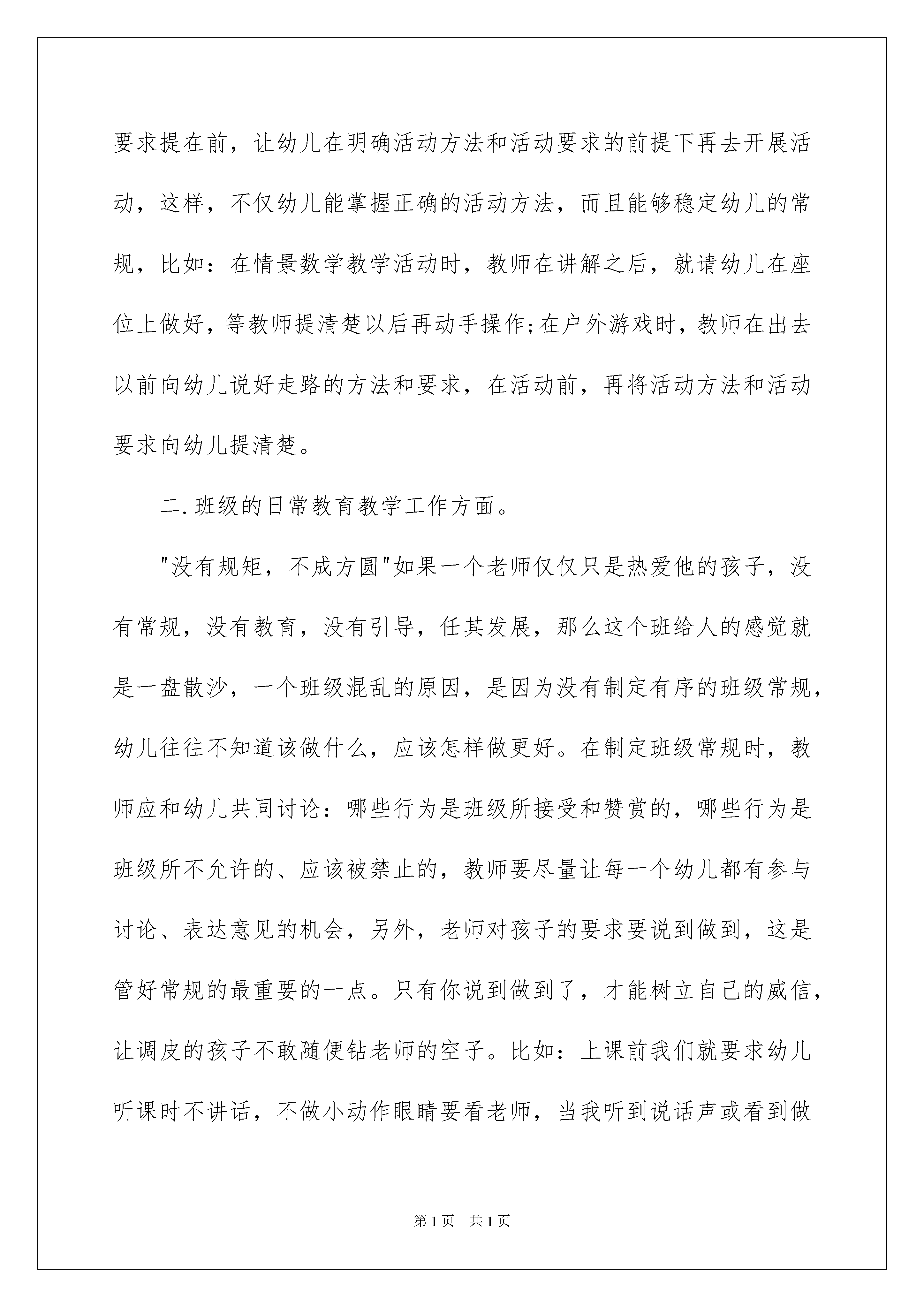 要求提在前，让幼儿在明确活动方法和活动要求的前提下再去开展活动，这样，不仅幼儿能掌握正确的活动方法，而且能够稳定幼儿的常规，比如：在情景数学教学活动时，教师在讲解之后，就请幼儿在座位上做好，等教师提清楚以后再动手操作;在户外游戏时，教师在出去以前向幼儿说好走路的方法和要求，在活动前，再将活动方法和活动要求向幼儿提清楚。

二.班级的日常教育教学工作方面。

"没有规矩，不成方圆"如果一个老师仅仅只是热爱他的孩子，没有常规，没有教育，没有引导，任其发展，那么这个班给人的感觉就是一盘散沙，一个班级混乱的原因，是因为没有制定有序的班级常规，幼儿往往不知道该做什么，应该怎样做更好。在制定班级常规时，教师应和幼儿共同讨论：哪些行为是班级所接受和赞赏的，哪些行为是班级所不允许的、应该被禁止的，教师要尽量让每一个幼儿都有参与讨论、表达意见的机会，另外，老师对孩子的要求要说到做到，这是管好常规的最重要的一点。只有你说到做到了，才能树立自己的威信，让调皮的孩子不敢随便钻老师的空子。比如：上课前我们就要求幼儿听课时不讲话，不做小动作眼睛要看老师，当我听到说话声或看到做

第1页 共1页